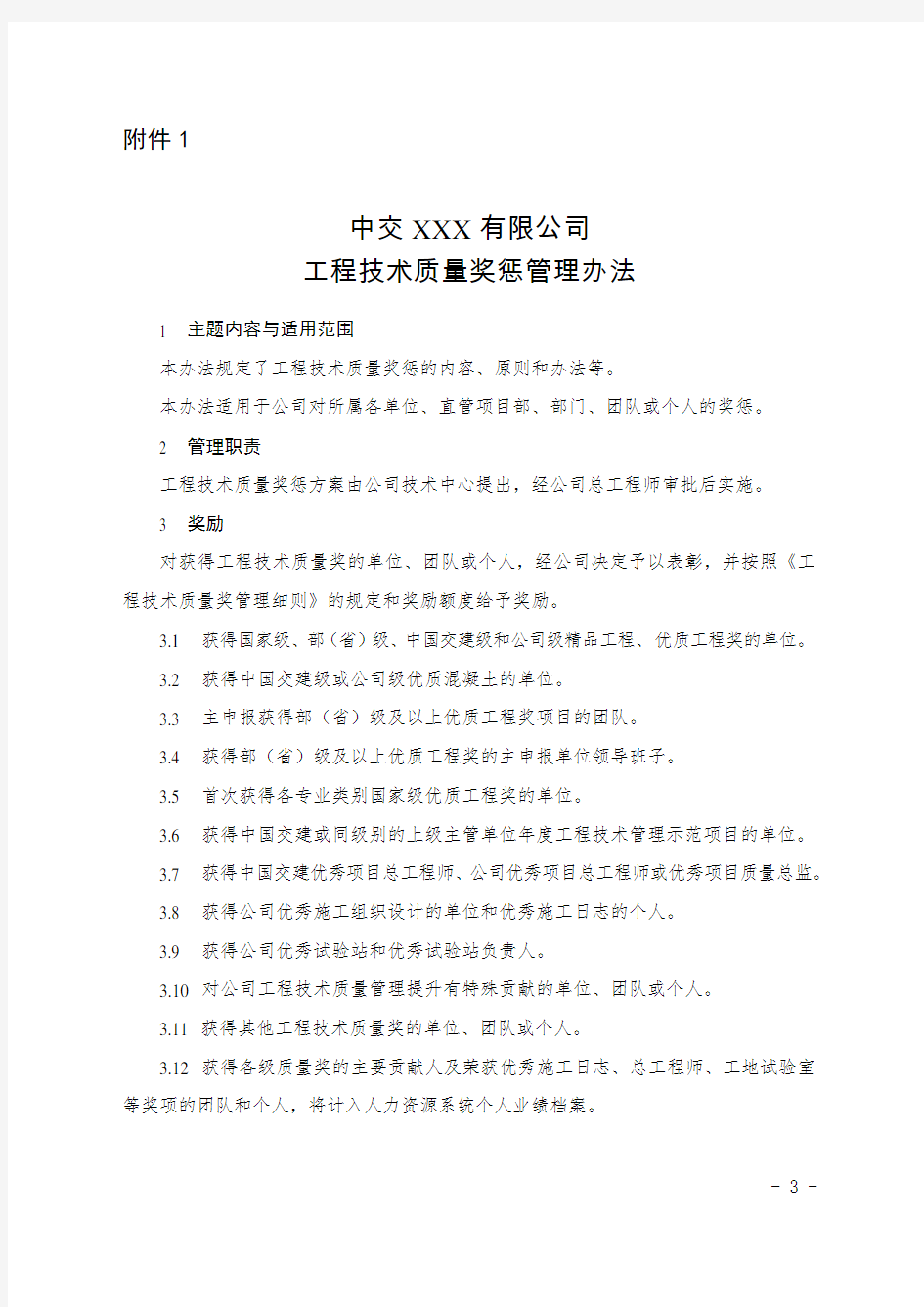 附件 1

中交 XXX 有限公司
工程技术质量奖惩管理办法

1 主题内容与适用范围

本办法规定了工程技术质量奖惩的内容、原则和办法等。

本办法适用于公司对所属各单位、直管项目部、部门、团队或个人的奖惩。

2 管理职责

工程技术质量奖惩方案由公司技术中心提出，经公司总工程师审批后实施。

3 奖励

对获得工程技术质量奖的单位、团队或个人，经公司决定予以表彰，并按照《工程技术质量奖管理细则》的规定和奖励额度给予奖励。

3.1 获得国家级、部（省）级、中国交建级和公司级精品工程、优质工程奖的单位。

3.2 获得中国交建级或公司级优质混凝土的单位。

3.3 主申报获得部（省）级及以上优质工程奖项目的团队。

3.4 获得部（省）级及以上优质工程奖的主申报单位领导班子。

3.5 首次获得各专业类别国家级优质工程奖的单位。

3.6 获得中国交建或同级别的上级主管单位年度工程技术管理示范项目的单位。

3.7 获得中国交建优秀项目总工程师、公司优秀项目总工程师或优秀项目质量总监。

3.8 获得公司优秀施工组织设计的单位和优秀施工日志的个人。

3.9 获得公司优秀试验站和优秀试验站负责人。

3.10 对公司工程技术质量管理提升有特殊贡献的单位、团队或个人。

3.11 获得其他工程技术质量奖的单位、团队或个人。

3.12 获得各级质量奖的主要贡献人及荣获优秀施工日志、总工程师、工地试验室等奖项的团队和个人，将计入人力资源系统个人业绩档案。

- 3 -